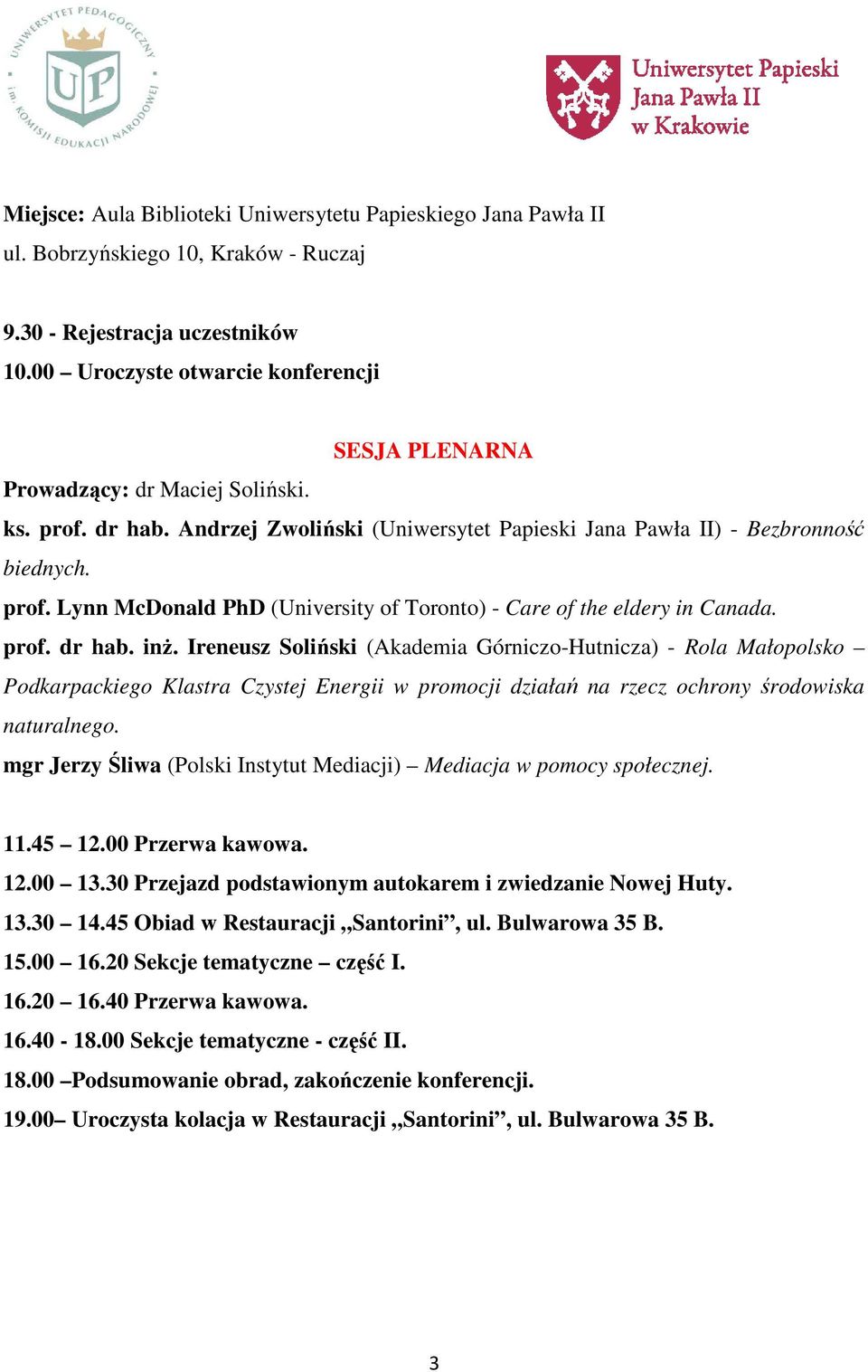 UNIWERSYTET PEDAGOGICZNY im. KOMISJI EDUKACJI NARODOWEJ
UP

Uniwersytet Papieski Jana Pawła II w Krakowie

Miejsce: Aula Biblioteki Uniwersytetu Papieskiego Jana Pawła II
ul. Bobrzyńskiego 10, Kraków - Ruczaj

9.30 - Rejestracja uczestników
10.00 – Uroczyste otwarcie konferencji

SESJA PLENARNA

Prowadzący: dr Maciej Soliński.
ks. prof. dr hab. Andrzej Zwoliński (Uniwersytet Papieski Jana Pawła II) - Bezbronność biednych.
prof. Lynn McDonald PhD (University of Toronto) - Care of the eldery in Canada.
prof. dr hab. inż. Ireneusz Soliński (Akademia Górniczo-Hutnicza) - Rola Małopolsko – Podkarpackiego Klastra Czystej Energii w promocji działań na rzecz ochrony środowiska naturalnego.
mgr Jerzy Śliwa (Polski Instytut Mediacji) – Mediacja w pomocy społecznej.

11.45 – 12.00 Przerwa kawowa.
12.00 – 13.30 Przejazd podstawionym autokarem i zwiedzanie Nowej Huty.
13.30 – 14.45 Obiad w Restauracji „Santorini”, ul. Bulwarowa 35 B.
15.00 – 16.20 Sekcje tematyczne – część I.
16.20 – 16.40 Przerwa kawowa.
16.40 - 18.00 Sekcje tematyczne - część II.
18.00 –Podsumowanie obrad, zakończenie konferencji.
19.00– Uroczysta kolacja w Restauracji „Santorini”, ul. Bulwarowa 35 B.

3